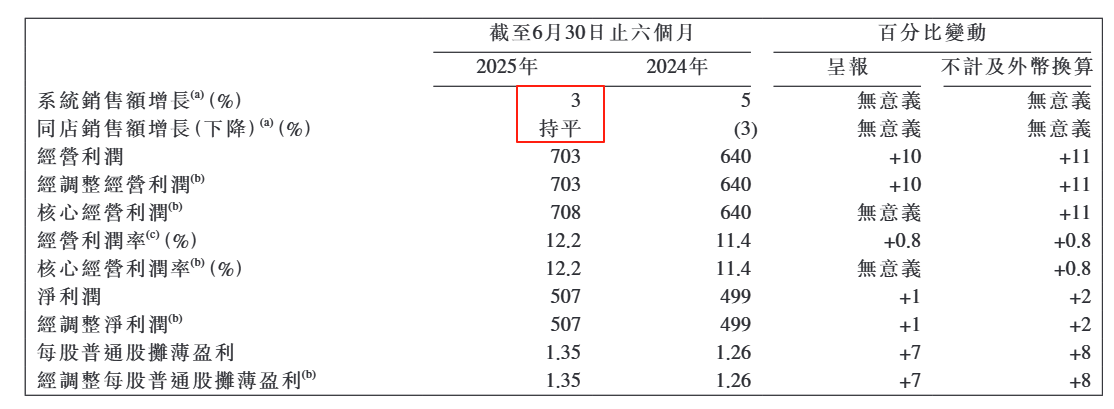 |  | 截至6月30日止六個月 |  | 百分比變動 |  |
|---|---|---|---|---|
|  | 2025年 | 2024年 | 呈報 | 不計及外幣換算 |
| 系統銷售額增長$^{(a)}$(%) | 3 | 5 | 無意義 | 無意義 |
| 同店銷售額增長(下降)$^{(a)}$(%) | 持平 | (3) | 無意義 | 無意義 |
| 經營利潤 | 703 | 640 | +10 | +11 |
| 經調整經營利潤$^{(b)}$ | 703 | 640 | +10 | +11 |
| 核心經營利潤$^{(b)}$ | 708 | 640 | 無意義 | +11 |
| 經營利潤率$^{(c)}$(%) | 12.2 | 11.4 | +0.8 | +0.8 |
| 核心經營利潤率$^{(b)}$(%) | 12.2 | 11.4 | 無意義 | +0.8 |
| 淨利潤 | 507 | 499 | +1 | +2 |
| 經調整淨利潤$^{(b)}$ | 507 | 499 | +1 | +2 |
| 每股普通股攤薄盈利 | 1.35 | 1.26 | +7 | +8 |
| 經調整每股普通股攤薄盈利$^{(b)}$ | 1.35 | 1.26 | +7 | +8 |